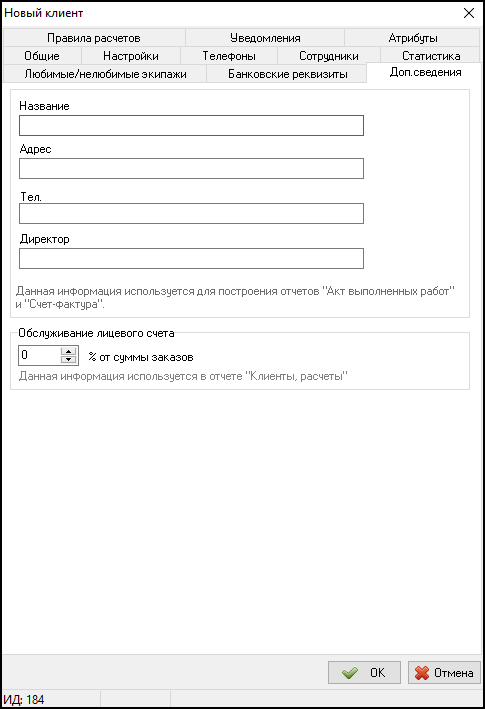 Новый клиент

Правила расчетов
Уведомления
Атрибуты
Общие
Настройки
Телефоны
Сотрудники
Статистика
Любимые/нелюбимые экипажи
Банковские реквизиты
Доп.сведения

Название

Адрес

Тел.

Директор

Данная информация используется для построения отчетов "Акт выполненных работ" и "Счет-фактура".

Обслуживание лицевого счета
0 % от суммы заказов
Данная информация используется в отчете "Клиенты, расчеты"

OK
Отмена

ИД: 184